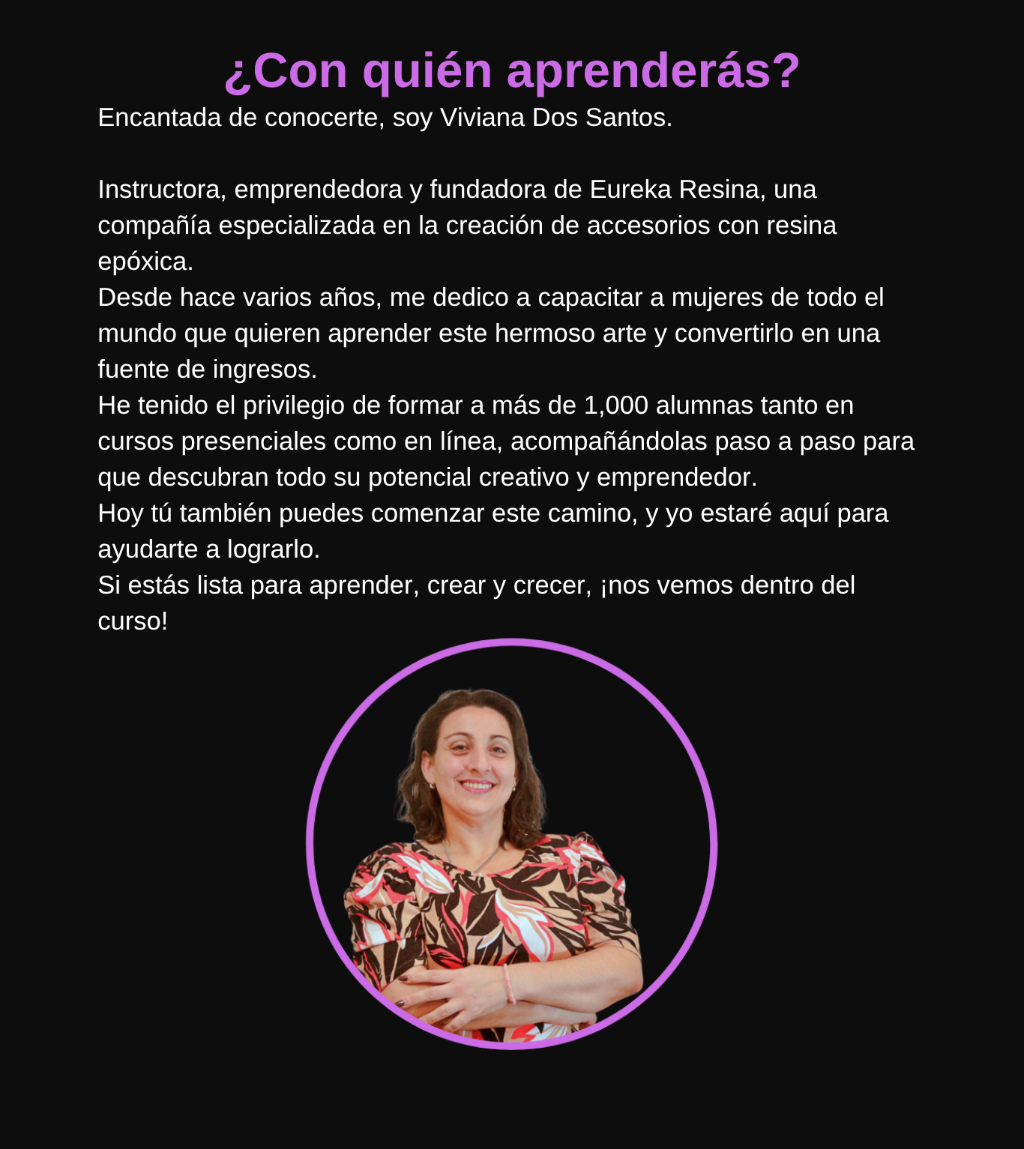 ¿Con quién aprenderás?

Encantada de conocerte, soy Viviana Dos Santos.

Instructora, emprendedora y fundadora de Eureka Resina, una compañía especializada en la creación de accesorios con resina epóxica.

Desde hace varios años, me dedico a capacitar a mujeres de todo el mundo que quieren aprender este hermoso arte y convertirlo en una fuente de ingresos.

He tenido el privilegio de formar a más de 1,000 alumnas tanto en cursos presenciales como en línea, acompañándolas paso a paso para que descubran todo su potencial creativo y emprendedor.

Hoy tú también puedes comenzar este camino, y yo estaré aquí para ayudarte a lograrlo.

Si estás lista para aprender, crear y crecer, ¡nos vemos dentro del curso!